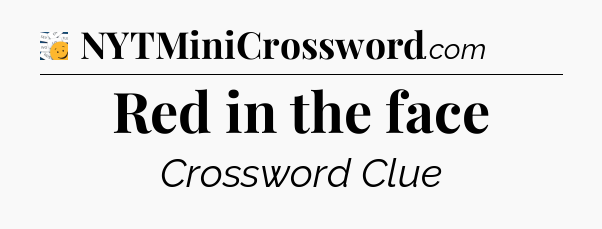 NYTMiniCrossword.com

Red in the face

Crossword Clue